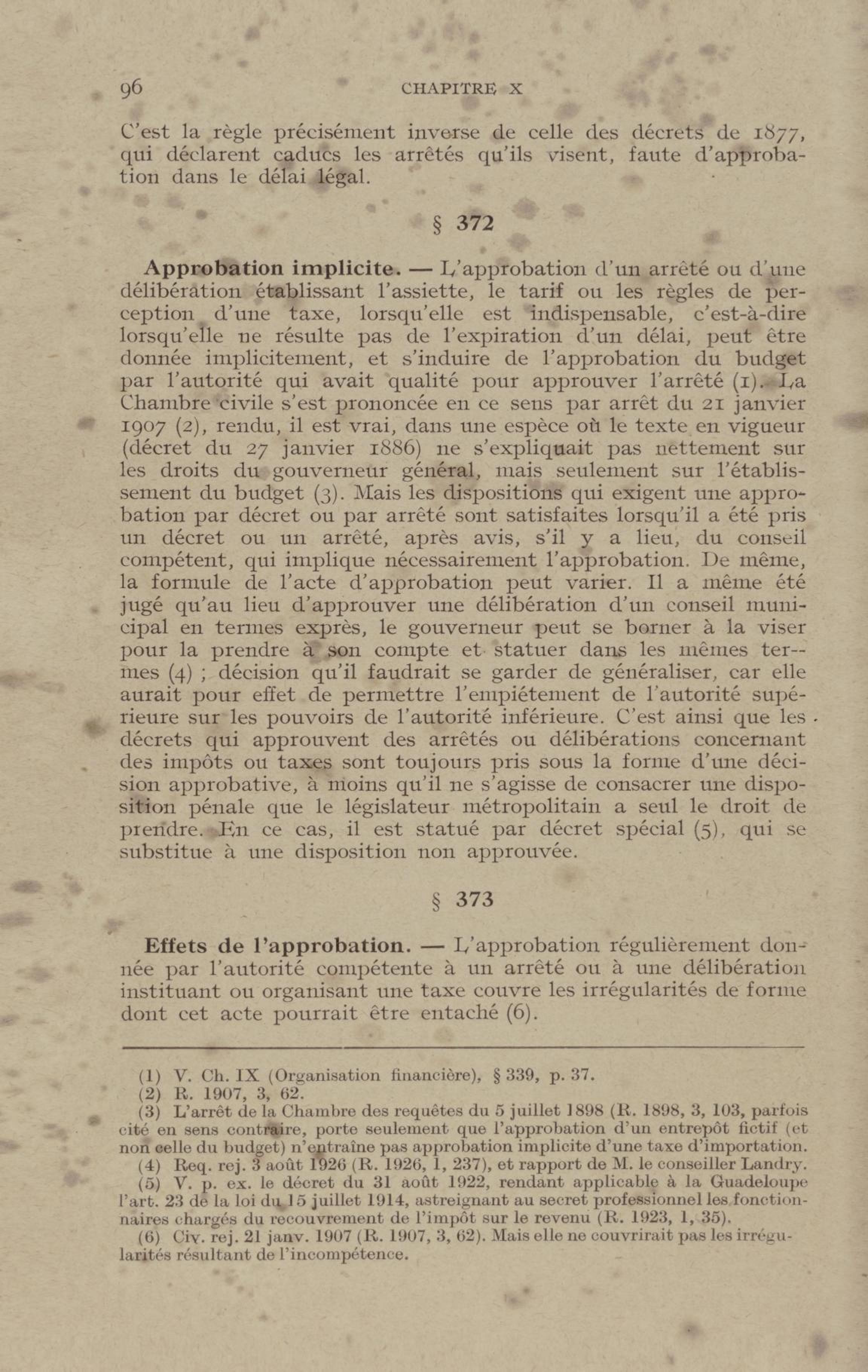 96 CHAPITRE X

C'est la règle précisément inverse de celle des décrets de 1877, qui déclarent caducs les arrêtés qu'ils visent, faute d'approbation dans le délai légal.

§ 372

**Approbation implicite.** — L'approbation d'un arrêté ou d'une délibération établissant l'assiette, le tarif ou les règles de perception d'une taxe, lorsqu'elle est indispensable, c'est-à-dire lorsqu'elle ne résulte pas de l'expiration d'un délai, peut être donnée implicitement, et s'induire de l'approbation du budget par l'autorité qui avait qualité pour approuver l'arrêté (1). La Chambre civile s'est prononcée en ce sens par arrêt du 21 janvier 1907 (2), rendu, il est vrai, dans une espèce où le texte en vigueur (décret du 27 janvier 1886) ne s'expliquait pas nettement sur les droits du gouverneur général, mais seulement sur l'établissement du budget (3). Mais les dispositions qui exigent une approbation par décret ou par arrêté sont satisfaites lorsqu'il a été pris un décret ou un arrêté, après avis, s'il y a lieu, du conseil compétent, qui implique nécessairement l'approbation. De même, la formule de l'acte d'approbation peut varier. Il a même été jugé qu'au lieu d'approuver une délibération d'un conseil municipal en termes exprès, le gouverneur peut se borner à la viser pour la prendre à son compte et statuer dans les mêmes termes (4) ; décision qu'il faudrait se garder de généraliser, car elle aurait pour effet de permettre l'empiétement de l'autorité supérieure sur les pouvoirs de l'autorité inférieure. C'est ainsi que les décrets qui approuvent des arrêtés ou délibérations concernant des impôts ou taxes sont toujours pris sous la forme d'une décision approbative, à moins qu'il ne s'agisse de consacrer une disposition pénale que le législateur métropolitain a seul le droit de prendre. En ce cas, il est statué par décret spécial (5), qui se substitue à une disposition non approuvée.

§ 373

**Effets de l'approbation.** — L'approbation régulièrement donnée par l'autorité compétente à un arrêté ou à une délibération instituant ou organisant une taxe couvre les irrégularités de forme dont cet acte pourrait être entaché (6).

(1) V. Ch. IX (Organisation financière), § 339, p. 37.
(2) R. 1907, 3, 62.
(3) L'arrêt de la Chambre des requêtes du 5 juillet 1898 (R. 1898, 3, 103, parfois cité en sens contraire, porte seulement que l'approbation d'un entrepôt fictif (et non celle du budget) n'entraîne pas approbation implicite d'une taxe d'importation.
(4) Req. rej. 3 août 1926 (R. 1926, 1, 237), et rapport de M. le conseiller Landry.
(5) V. p. ex. le décret du 31 août 1922, rendant applicable à la Guadeloupe l'art. 23 de la loi du 15 juillet 1914, astreignant au secret professionnel les fonctionnaires chargés du recouvrement de l'impôt sur le revenu (R. 1923, 1, 35).
(6) Civ. rej. 21 janv. 1907 (R. 1907, 3, 62). Mais elle ne couvrirait pas les irrégularités résultant de l'incompétence.